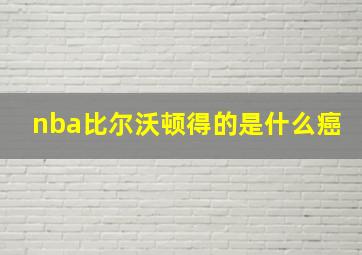 nba比尔沃顿得的是什么癌